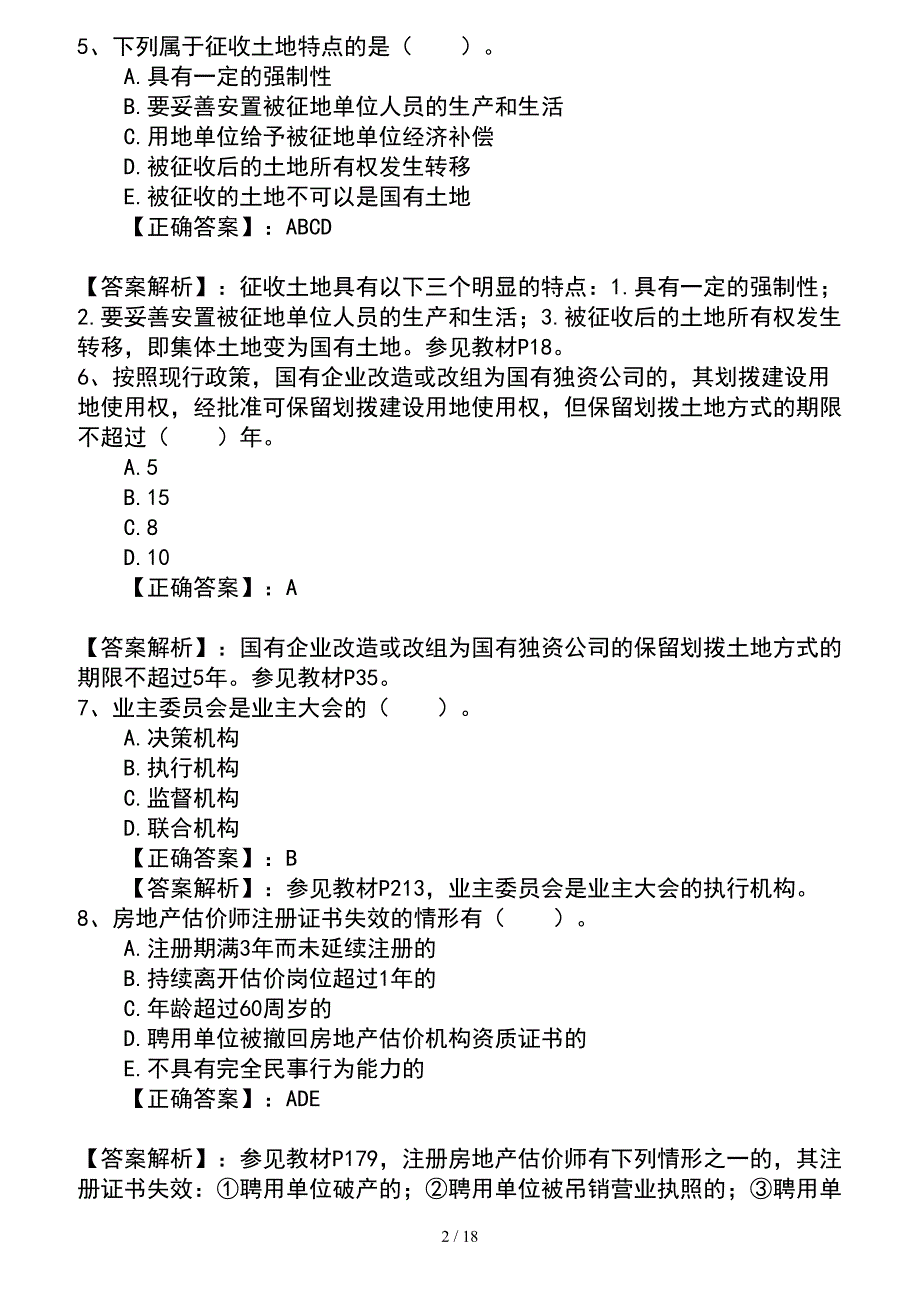 5、下列属于征收土地特点的是（　　）。
A.具有一定的强制性
B.要妥善安置被征地单位人员的生产和生活
C.用地单位给予被征地单位经济补偿
D.被征收后的土地所有权发生转移
E.被征收的土地不可以是国有土地
【正确答案】：ABCD

【答案解析】：征收土地具有以下三个明显的特点：1.具有一定的强制性；2.要妥善安置被征地单位人员的生产和生活；3.被征收后的土地所有权发生转移，即集体土地变为国有土地。参见教材P18。
6、按照现行政策，国有企业改造或改组为国有独资公司的，其划拨建设用地使用权，经批准可保留划拨建设用地使用权，但保留划拨土地方式的期限不超过（　　）年。
A.5
B.15
C.8
D.10
【正确答案】：A

【答案解析】：国有企业改造或改组为国有独资公司的保留划拨土地方式的期限不超过5年。参见教材P35。
7、业主委员会是业主大会的（　　）。
A.决策机构
B.执行机构
C.监督机构
D.联合机构
【正确答案】：B
【答案解析】：参见教材P213，业主委员会是业主大会的执行机构。
8、房地产估价师注册证书失效的情形有（　　）。
A.注册期满3年而未延续注册的
B.持续离开估价岗位超过1年的
C.年龄超过60周岁的
D.聘用单位被撤回房地产估价机构资质证书的
E.不具有完全民事行为能力的
【正确答案】：ADE

【答案解析】：参见教材P179，注册房地产估价师有下列情形之一的，其注册证书失效：①聘用单位破产的；②聘用单位被吊销营业执照的；③聘用单

2 / 18